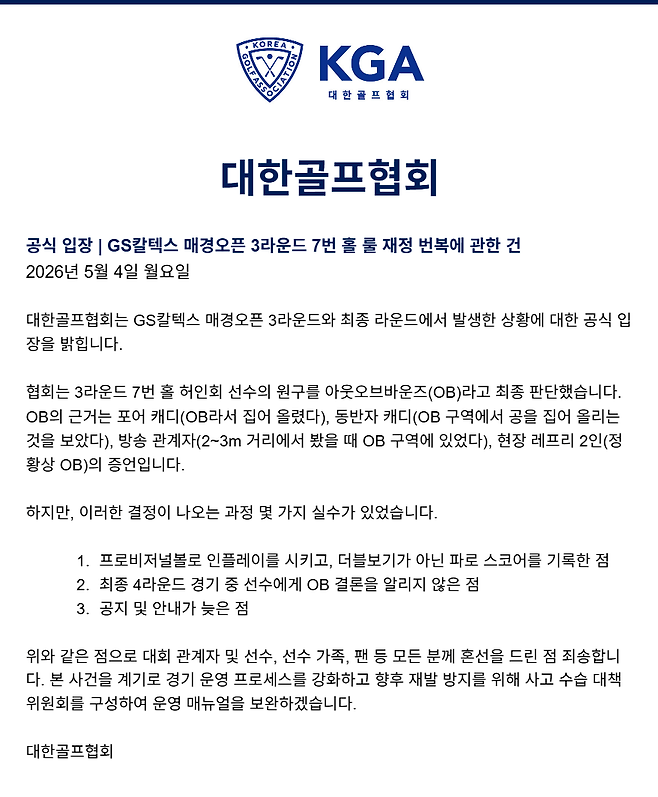 KOREA GOLF ASSOCIATION

KGA
대한골프협회

대한골프협회

공식 입장 | GS칼텍스 매경오픈 3라운드 7번 홀 룰 재정 번복에 관한 건
2026년 5월 4일 월요일

대한골프협회는 GS칼텍스 매경오픈 3라운드와 최종 라운드에서 발생한 상황에 대한 공식 입장을 밝힙니다.

협회는 3라운드 7번 홀 허인회 선수의 원구를 아웃오브바운즈(OB)라고 최종 판단했습니다. OB의 근거는 포어 캐디(OB라서 집어 올렸다), 동반자 캐디(OB 구역에서 공을 집어 올리는 것을 보았다), 방송 관계자(2~3m 거리에서 봤을 때 OB 구역에 있었다), 현장 레프리 2인(정황상 OB)의 증언입니다.

하지만, 이러한 결정이 나오는 과정 몇 가지 실수가 있었습니다.

1. 프로비저널볼로 인플레이를 시키고, 더블보기가 아닌 파로 스코어를 기록한 점
2. 최종 4라운드 경기 중 선수에게 OB 결론을 알리지 않은 점
3. 공지 및 안내가 늦은 점

위와 같은 점으로 대회 관계자 및 선수, 선수 가족, 팬 등 모든 분께 혼선을 드린 점 죄송합니다. 본 사건을 계기로 경기 운영 프로세스를 강화하고 향후 재발 방지를 위해 사고 수습 대책 위원회를 구성하여 운영 매뉴얼을 보완하겠습니다.

대한골프협회